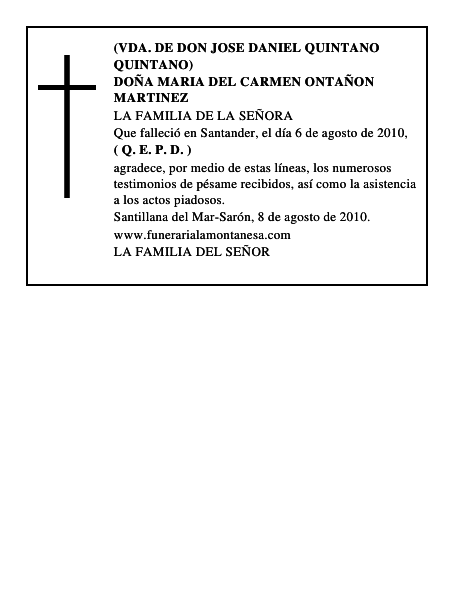 (VDA. DE DON JOSE DANIEL QUINTANO QUINTANO)
DOÑA MARIA DEL CARMEN ONTAÑON MARTINEZ
LA FAMILIA DE LA SEÑORA
Que falleció en Santander, el día 6 de agosto de 2010,
( Q. E. P. D. )
agradece, por medio de estas líneas, los numerosos testimonios de pésame recibidos, así como la asistencia a los actos piadosos.
Santillana del Mar-Sarón, 8 de agosto de 2010.
www.funerarialamontanesa.com
LA FAMILIA DEL SEÑOR